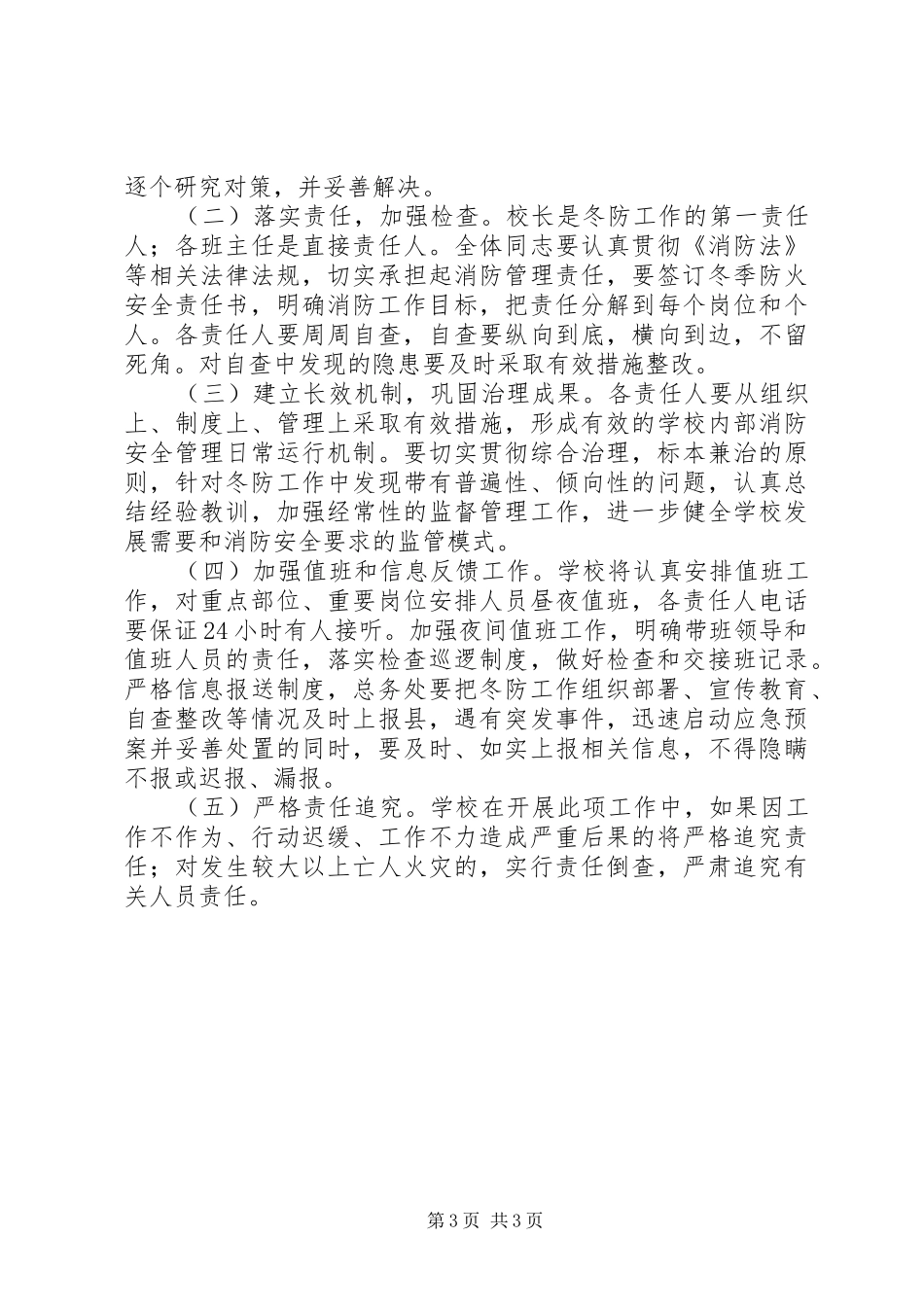 逐个研究对策，并妥善解决。

（二）落实责任，加强检查。校长是冬防工作的第一责任人；各班主任是直接责任人。全体同志要认真贯彻《消防法》等相关法律法规，切实承担起消防管理责任，要签订冬季防火安全责任书，明确消防工作目标，把责任分解到每个岗位和个人。各责任人要周周自查，自查要纵向到底，横向到边，不留死角。对自查中发现的隐患要及时采取有效措施整改。

（三）建立长效机制，巩固治理成果。各责任人要从组织上、制度上、管理上采取有效措施，形成有效的学校内部消防安全管理日常运行机制。要切实贯彻综合治理，标本兼治的原则，针对冬防工作中发现带有普遍性、倾向性的问题，认真总结经验教训，加强经常性的监督管理工作，进一步健全学校发展需要和消防安全要求的监管模式。

（四）加强值班和信息反馈工作。学校将认真安排值班工作，对重点部位、重要岗位安排人员昼夜值班，各责任人电话要保证24小时有人接听。加强夜间值班工作，明确带班领导和值班人员的责任，落实检查巡逻制度，做好检查和交接班记录。严格信息报送制度，总务处要把冬防工作组织部署、宣传教育、自查整改等情况及时上报县，遇有突发事件，迅速启动应急预案并妥善处置的同时，要及时、如实上报相关信息，不得隐瞒不报或迟报、漏报。

（五）严格责任追究。学校在开展此项工作中，如果因工作不作为、行动迟缓、工作不力造成严重后果的将严格追究责任；对发生较大以上亡人火灾的，实行责任倒查，严肃追究有关人员责任。

第3页 共3页